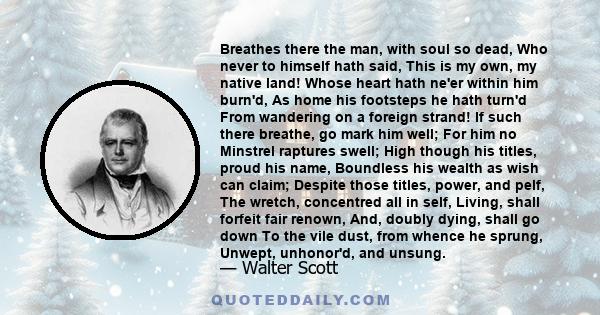 Breathes there the man, with soul so dead, Who never to himself hath said, This is my own, my native land! Whose heart hath ne'er within him burn'd, As home his footsteps he hath turn'd From wandering on a foreign strand! If such there breathe, go mark him well; For him no Minstrel raptures swell; High though his titles, proud his name, Boundless his wealth as wish can claim; Despite those titles, power, and pelf, The wretch, concentred all in self, Living, shall forfeit fair renown, And, doubly dying, shall go down To the vile dust, from whence he sprung, Unwept, unhonor'd, and unsung.

— Walter Scott

QUOTEDDAILY.COM